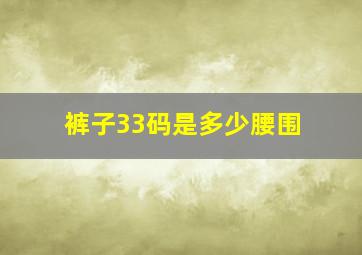 裤子33码是多少腰围